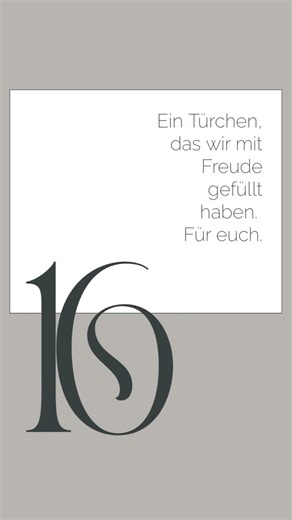 Ein Türchen, das wir mit Freude gefüllt haben. Für euch.

16